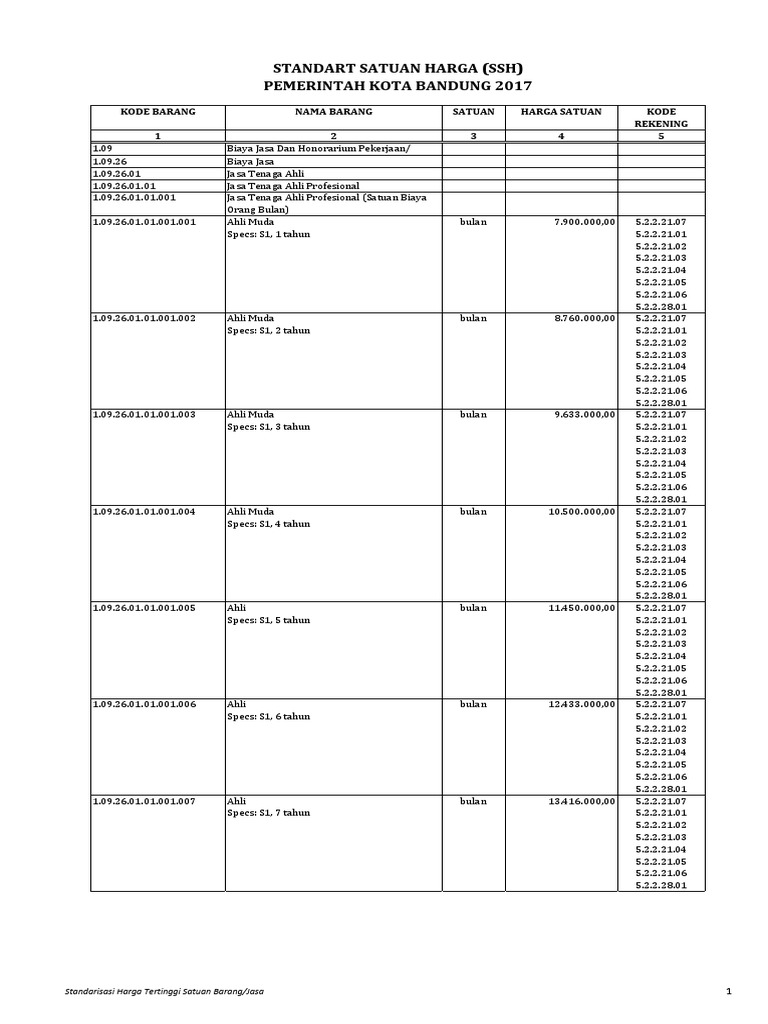 STANDART SATUAN HARGA (SSH)
PEMERINTAH KOTA BANDUNG 2017

| KODE BARANG | NAMA BARANG | SATUAN | HARGA SATUAN | KODE REKENING |
|---|---|---|---|---|
| 1 | 2 | 3 | 4 | 5 |
| 1.09 | Biaya Jasa Dan Honorarium Pekerjaan/ | | | |
| 1.09.26 | Biaya Jasa | | | |
| 1.09.26.01 | Jasa Tenaga Ahli | | | |
| 1.09.26.01.01 | Jasa Tenaga Ahli Profesional | | | |
| 1.09.26.01.01.001 | Jasa Tenaga Ahli Profesional (Satuan Biaya Orang Bulan) | | | |
| 1.09.26.01.01.001.001 | Ahli Muda Specs: S1, 1 tahun | bulan | 7.900.000,00 | 5.2.2.21.07 5.2.2.21.01 5.2.2.21.02 5.2.2.21.03 5.2.2.21.04 5.2.2.21.05 5.2.2.21.06 5.2.2.28.01 |
| 1.09.26.01.01.001.002 | Ahli Muda Specs: S1, 2 tahun | bulan | 8.760.000,00 | 5.2.2.21.07 5.2.2.21.01 5.2.2.21.02 5.2.2.21.03 5.2.2.21.04 5.2.2.21.05 5.2.2.21.06 5.2.2.28.01 |
| 1.09.26.01.01.001.003 | Ahli Muda Specs: S1, 3 tahun | bulan | 9.633.000,00 | 5.2.2.21.07 5.2.2.21.01 5.2.2.21.02 5.2.2.21.03 5.2.2.21.04 5.2.2.21.05 5.2.2.21.06 5.2.2.28.01 |
| 1.09.26.01.01.001.004 | Ahli Muda Specs: S1, 4 tahun | bulan | 10.500.000,00 | 5.2.2.21.07 5.2.2.21.01 5.2.2.21.02 5.2.2.21.03 5.2.2.21.04 5.2.2.21.05 5.2.2.21.06 5.2.2.28.01 |
| 1.09.26.01.01.001.005 | Ahli Specs: S1, 5 tahun | bulan | 11.450.000,00 | 5.2.2.21.07 5.2.2.21.01 5.2.2.21.02 5.2.2.21.03 5.2.2.21.04 5.2.2.21.05 5.2.2.21.06 5.2.2.28.01 |
| 1.09.26.01.01.001.006 | Ahli Specs: S1, 6 tahun | bulan | 12.433.000,00 | 5.2.2.21.07 5.2.2.21.01 5.2.2.21.02 5.2.2.21.03 5.2.2.21.04 5.2.2.21.05 5.2.2.21.06 5.2.2.28.01 |
| 1.09.26.01.01.001.007 | Ahli Specs: S1, 7 tahun | bulan | 13.416.000,00 | 5.2.2.21.07 5.2.2.21.01 5.2.2.21.02 5.2.2.21.03 5.2.2.21.04 5.2.2.21.05 5.2.2.21.06 5.2.2.28.01 |

Standarisasi Harga Tertinggi Satuan Barang/Jasa
1